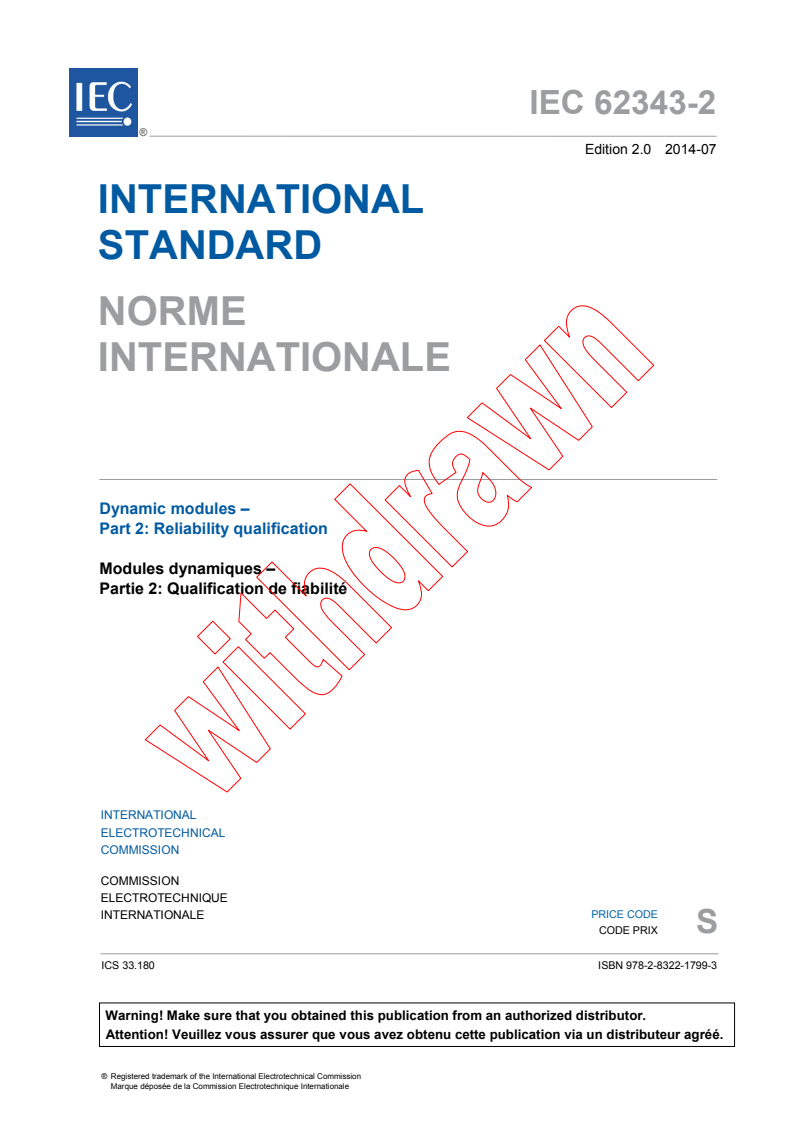 IEC ®

IEC 62343-2

Edition 2.0 2014-07

INTERNATIONAL STANDARD

NORME INTERNATIONALE

withdrawn

Dynamic modules –
Part 2: Reliability qualification

Modules dynamiques –
Partie 2: Qualification de fiabilité

INTERNATIONAL ELECTROTECHNICAL COMMISSION

COMMISSION ELECTROTECHNIQUE INTERNATIONALE

PRICE CODE
CODE PRIX S

ICS 33.180

ISBN 978-2-8322-1799-3

Warning! Make sure that you obtained this publication from an authorized distributor.
Attention! Veuillez vous assurer que vous avez obtenu cette publication via un distributeur agréé.

® Registered trademark of the International Electrotechnical Commission
Marque déposée de la Commission Electrotechnique Internationale